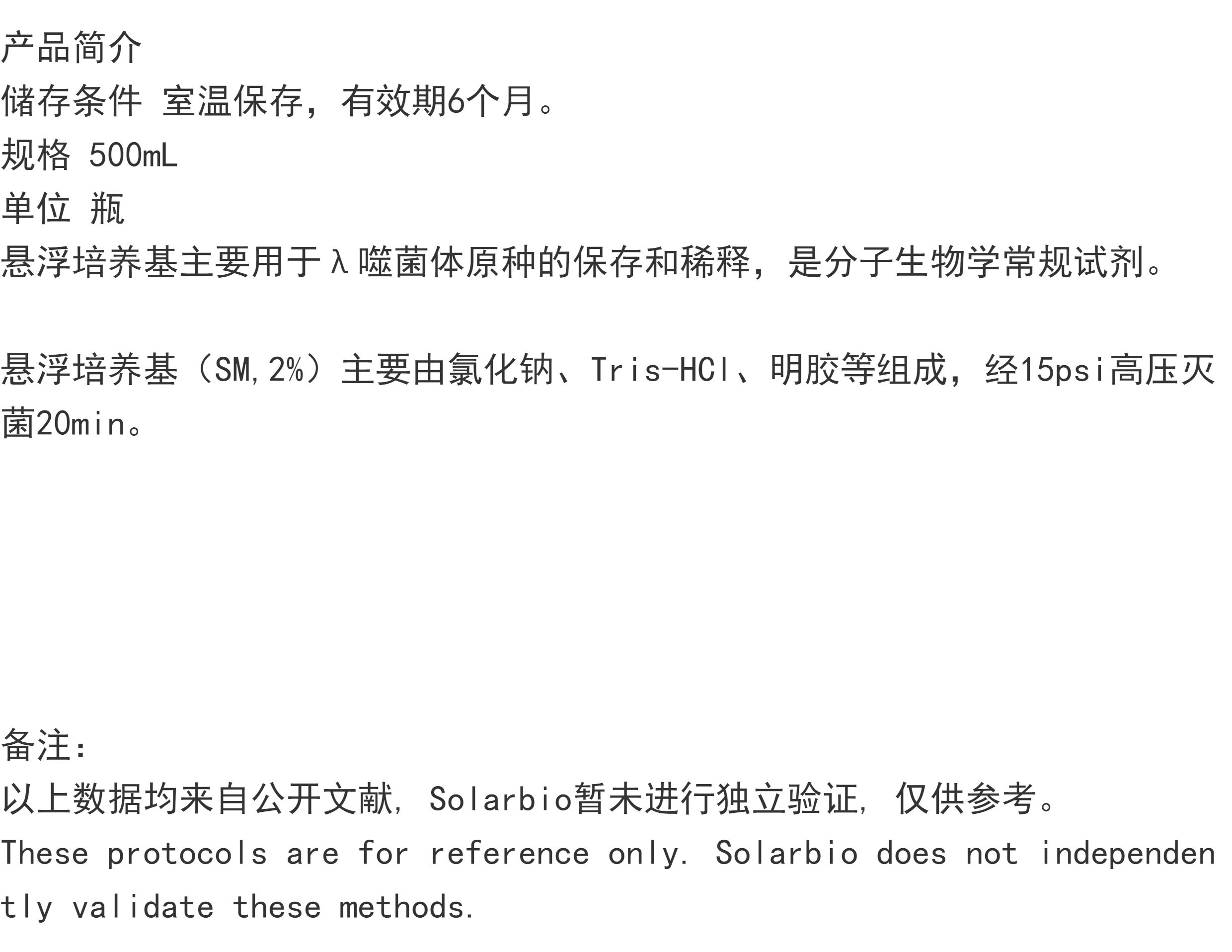 产品简介
储存条件 室温保存，有效期6个月。
规格 500mL
单位 瓶
悬浮培养基主要用于λ噬菌体原种的保存和稀释，是分子生物学常规试剂。

悬浮培养基（SM,2%）主要由氯化钠、Tris-HCl、明胶等组成，经15psi高压灭菌20min。

备注:
以上数据均来自公开文献，Solarbio暂未进行独立验证，仅供参考。
These protocols are for reference only. Solarbio does not independently validate these methods.